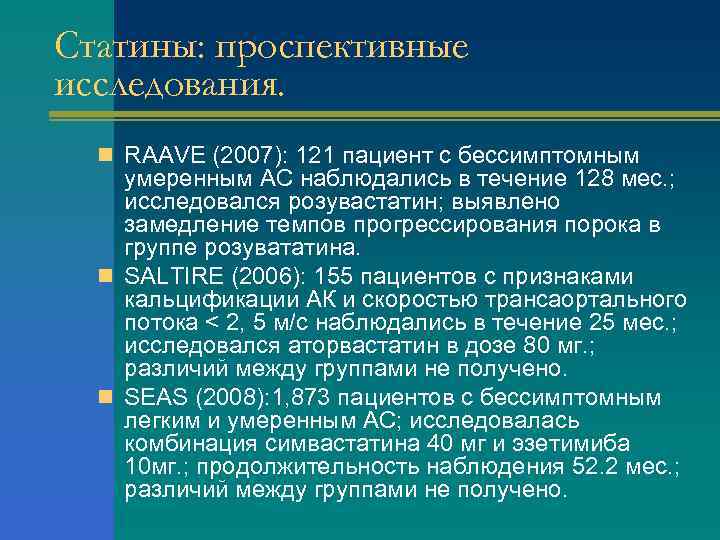 Статины: проспективные исследования.

RAAVE (2007): 121 пациент с бессимптомным умеренным АС наблюдались в течение 128 мес.; исследовался розувастатин; выявлено замедление темпов прогрессирования порока в группе розувататина.

SALTIRE (2006): 155 пациентов с признаками кальцификации АК и скоростью трансаортального потока < 2, 5 м/с наблюдались в течение 25 мес.; исследовался аторвастатин в дозе 80 мг.; различий между группами не получено.

SEAS (2008):1,873 пациентов с бессимптомным легким и умеренным АС; исследовалась комбинация симвастатина 40 мг и эзетимиба 10мг.; продолжительность наблюдения 52.2 мес.; различий между группами не получено.